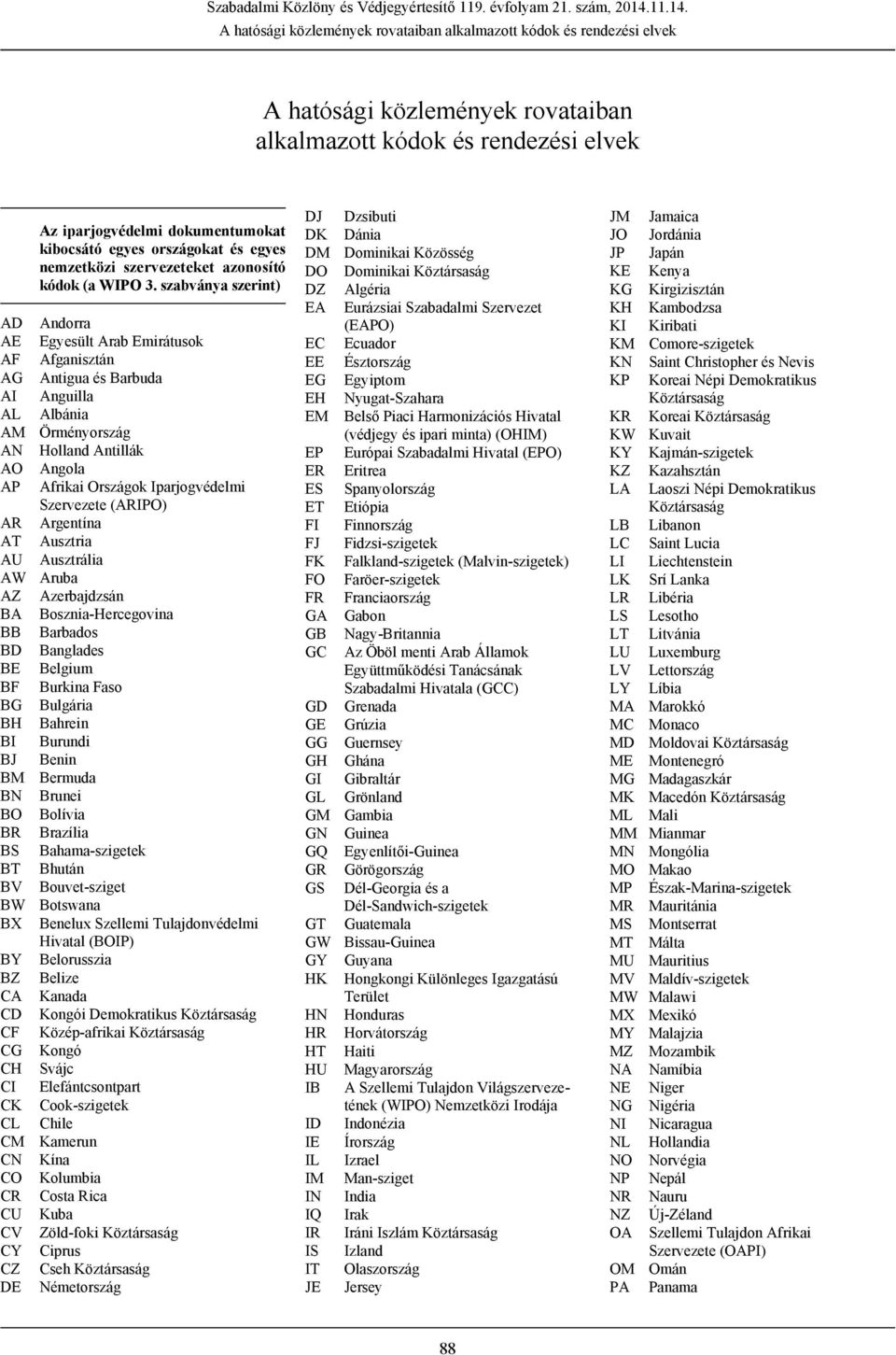 Szabadalmi Közlöny és Védjegyértesítő 119. évfolyam 21. szám, 2014.11.14.
A hatósági közlemények rovataiban alkalmazott kódok és rendezési elvek

A hatósági közlemények rovataiban alkalmazott kódok és rendezési elvek

Az iparjogvédelmi dokumentumokat kibocsátó egyes országokat és egyes nemzetközi szervezeteket azonosító kódok (a WIPO 3. szabványa szerint)

AD Andorra
AE Egyesült Arab Emirátusok
AF Afganisztán
AG Antigua és Barbuda
AI Anguilla
AL Albánia
AM Örményország
AN Holland Antillák
AO Angola
AP Afrikai Országok Iparjogvédelmi Szervezete (ARIPO)
AR Argentína
AT Ausztria
AU Ausztrália
AW Aruba
AZ Azerbajdzsán
BA Bosznia-Hercegovina
BB Barbados
BD Banglades
BE Belgium
BF Burkina Faso
BG Bulgária
BH Bahrein
BI Burundi
BJ Benin
BM Bermuda
BN Brunei
BO Bolívia
BR Brazília
BS Bahama-szigetek
BT Bhután
BV Bouvet-sziget
BW Botswana
BX Benelux Szellemi Tulajdonvédelmi Hivatal (BOIP)
BY Belorusszia
BZ Belize
CA Kanada
CD Kongói Demokratikus Köztársaság
CF Közép-afrikai Köztársaság
CG Kongó
CH Svájc
CI Elefántcsontpart
CK Cook-szigetek
CL Chile
CM Kamerun
CN Kína
CO Kolumbia
CR Costa Rica
CU Kuba
CV Zöld-foki Köztársaság
CY Ciprus
CZ Cseh Köztársaság
DE Németország

DJ Dzsibuti
DK Dánia
DM Dominikai Közösség
DO Dominikai Köztársaság
DZ Algéria
EA Eurázsiai Szabadalmi Szervezet (EAPO)
EC Ecuador
EE Észtország
EG Egyiptom
EH Nyugat-Szahara
EM Belső Piaci Harmonizációs Hivatal (védjegy és ipari minta) (OHIM)
EP Európai Szabadalmi Hivatal (EPO)
ER Eritrea
ES Spanyolország
ET Etiópia
FI Finnország
FJ Fidzsi-szigetek
FK Falkland-szigetek (Malvin-szigetek)
FO Faröer-szigetek
FR Franciaország
GA Gabon
GB Nagy-Britannia
GC Az Öböl menti Arab Államok Együttműködési Tanácsának Szabadalmi Hivatala (GCC)
GD Grenada
GE Grúzia
GG Guernsey
GH Ghána
GI Gibraltár
GL Grönland
GM Gambia
GN Guinea
GQ Egyenlítői-Guinea
GR Görögország
GS Dél-Georgia és a Dél-Sandwich-szigetek
GT Guatemala
GW Bissau-Guinea
GY Guyana
HK Hongkongi Különleges Igazgatású Terület
HN Honduras
HR Horvátország
HT Haiti
HU Magyarország
IB A Szellemi Tulajdon Világszervezetének (WIPO) Nemzetközi Irodája
ID Indonézia
IE Írország
IL Izrael
IM Man-sziget
IN India
IQ Irak
IR Iráni Iszlám Köztársaság
IS Izland
IT Olaszország
JE Jersey

JM Jamaica
JO Jordánia
JP Japán
KE Kenya
KG Kirgizisztán
KH Kambodzsa
KI Kiribati
KM Comore-szigetek
KN Saint Christopher és Nevis
KP Koreai Népi Demokratikus Köztársaság
KR Koreai Köztársaság
KW Kuvait
KY Kajmán-szigetek
KZ Kazahsztán
LA Laoszi Népi Demokratikus Köztársaság
LB Libanon
LC Saint Lucia
LI Liechtenstein
LK Srí Lanka
LR Libéria
LS Lesotho
LT Litvánia
LU Luxemburg
LV Lettország
LY Líbia
MA Marokkó
MC Monaco
MD Moldovai Köztársaság
ME Montenegró
MG Madagaszkár
MK Macedón Köztársaság
ML Mali
MM Mianmar
MN Mongólia
MO Makao
MP Észak-Marina-szigetek
MR Mauritánia
MS Montserrat
MT Málta
MU Mauritius
MV Maldív-szigetek
MW Malawi
MX Mexikó
MY Malajzia
MZ Mozambik
NA Namíbia
NE Niger
NG Nigéria
NI Nicaragua
NL Hollandia
NO Norvégia
NP Nepál
NR Nauru
NZ Új-Zéland
OA Szellemi Tulajdon Afrikai Szervezete (OAPI)
OM Omán
PA Panama

88